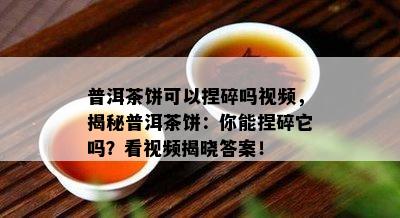 普洱茶饼可以捏碎吗视频，揭秘普洱茶饼：你能捏碎它吗？看视频揭晓答案！